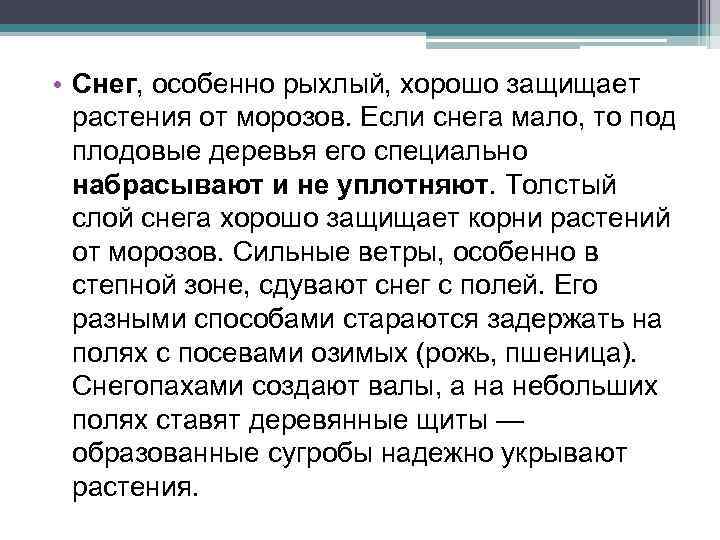 • Снег, особенно рыхлый, хорошо защищает растения от морозов. Если снега мало, то под плодовые деревья его специально набрасывают и не уплотняют. Толстый слой снега хорошо защищает корни растений от морозов. Сильные ветры, особенно в степной зоне, сдувают снег с полей. Его разными способами стараются задержать на полях с посевами озимых (рожь, пшеница). Снегопахами создают валы, а на небольших полях ставят деревянные щиты — образованные сугробы надежно укрывают растения.